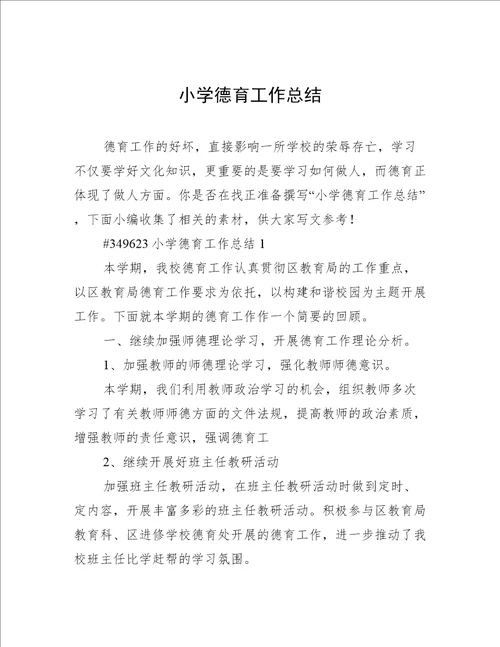 小学德育工作总结

德育工作的好坏，直接影响一所学校的荣辱存亡，学习不仅要学好文化知识，更重要的是要学习如何做人，而德育正体现了做人方面。你是否在找正准备撰写“小学德育工作总结”，下面小编收集了相关的素材，供大家写文参考！

#349623 小学德育工作总结 1

本学期，我校德育工作认真贯彻区教育局的工作重点，以区教育局德育工作要求为依托，以构建和谐校园为主题开展工作。下面就本学期的德育工作作一个简要的回顾。

一、继续加强师德理论学习，开展德育工作理论分析。

1、加强教师的师德理论学习，强化教师师德意识。

本学期，我们利用教师政治学习的机会，组织教师多次学习了有关教师师德方面的文件法规，提高教师的政治素质，增强教师的责任意识，强调德育工

2、继续开展好班主任教研活动

加强班主任教研活动，在班主任教研活动时做到定时、定内容，开展丰富多彩的班主任教研活动。积极参与区教育局教育科、区进修学校德育处开展的德育工作，进一步推动了我校班主任比学赶帮的学习氛围。